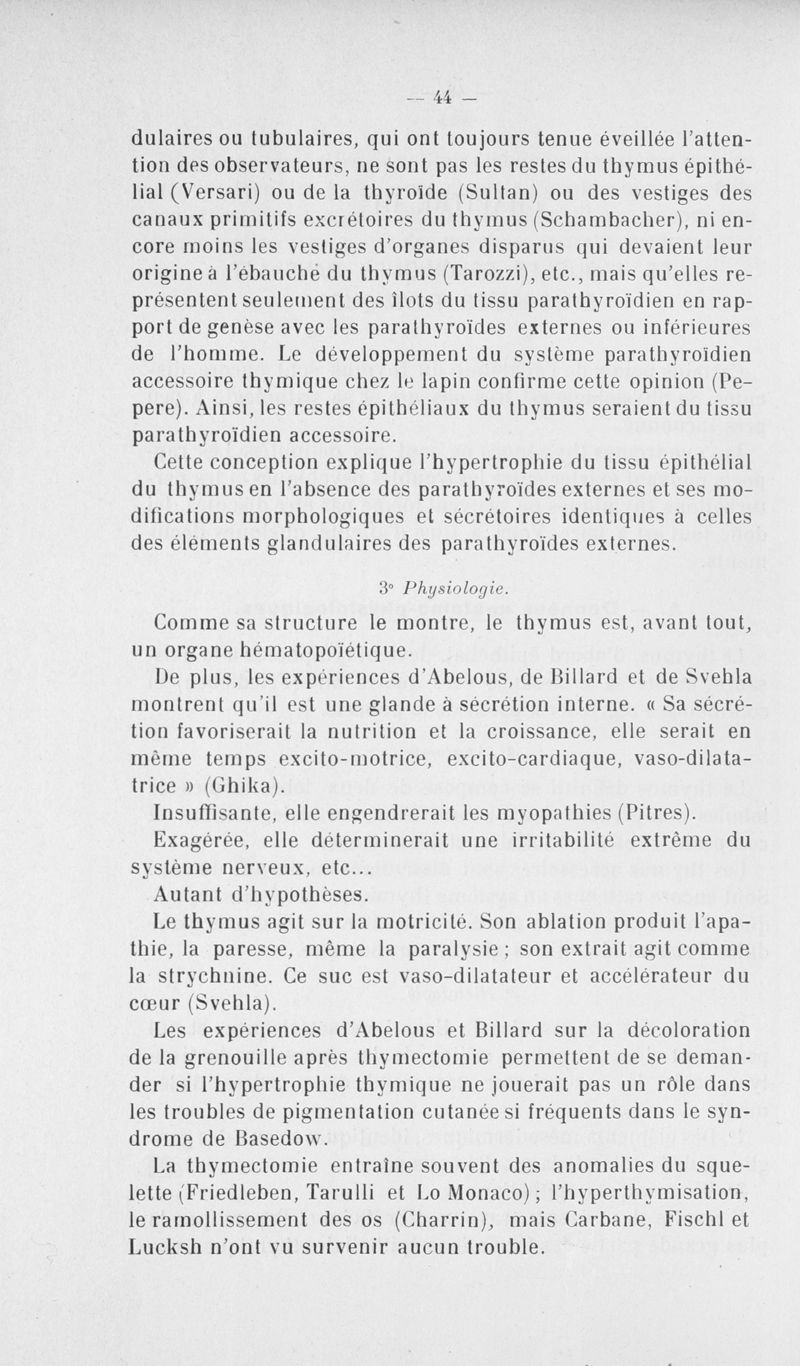 — 44 —

dulaires ou tubulaires, qui ont toujours tenue éveillée l'attention des observateurs, ne sont pas les restes du thymus épithélial (Versari) ou de la thyroïde (Sultan) ou des vestiges des canaux primitifs excrétoires du thymus (Schambacher), ni encore moins les vestiges d'organes disparus qui devaient leur origine à l'ébauche du thymus (Tarozzi), etc., mais qu'elles représentent seulement des îlots du tissu parathyroïdien en rapport de genèse avec les parathyroïdes externes ou inférieures de l'homme. Le développement du système parathyroïdien accessoire thymique chez le lapin confirme cette opinion (Pepere). Ainsi, les restes épithéliaux du thymus seraient du tissu parathyroïdien accessoire.

Cette conception explique l'hypertrophie du tissu épithélial du thymus en l'absence des parathyroïdes externes et ses modifications morphologiques et sécrétoires identiques à celles des éléments glandulaires des parathyroïdes externes.

3° Physiologie.

Comme sa structure le montre, le thymus est, avant tout, un organe hématopoïétique.

De plus, les expériences d'Abelous, de Billard et de Svehla montrent qu'il est une glande à sécrétion interne. « Sa sécrétion favoriserait la nutrition et la croissance, elle serait en même temps excito-motrice, excito-cardiaque, vaso-dilatatrice » (Ghika).

Insuffisante, elle engendrerait les myopathies (Pitres).

Exagérée, elle déterminerait une irritabilité extrême du système nerveux, etc...

Autant d'hypothèses.

Le thymus agit sur la motricité. Son ablation produit l'apathie, la paresse, même la paralysie ; son extrait agit comme la strychnine. Ce suc est vaso-dilatateur et accélérateur du cœur (Svehla).

Les expériences d'Abelous et Billard sur la décoloration de la grenouille après thymectomie permettent de se demander si l'hypertrophie thymique ne jouerait pas un rôle dans les troubles de pigmentation cutanée si fréquents dans le syndrome de Basedow.

La thymectomie entraîne souvent des anomalies du squelette (Friedleben, Tarulli et Lo Monaco) ; l'hyperthymisation, le ramollissement des os (Charrin), mais Carbane, Fischl et Lucksh n'ont vu survenir aucun trouble.